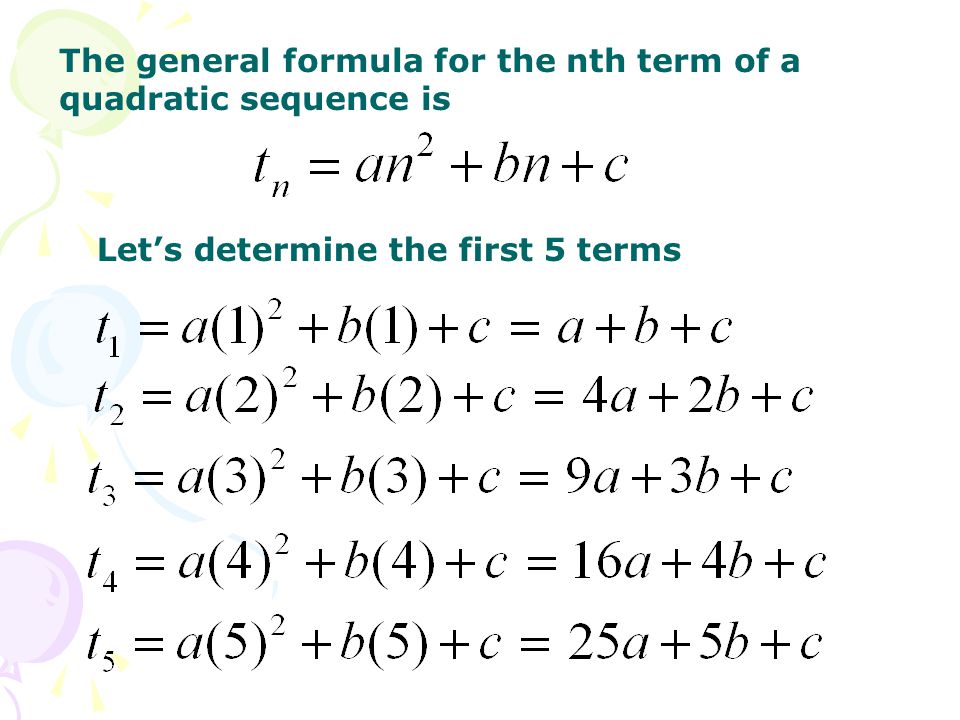 The general formula for the nth term of a quadratic sequence is

$t_n = an^2 + bn + c$

Let’s determine the first 5 terms

$t_1 = a(1)^2 + b(1) + c = a + b + c$

$t_2 = a(2)^2 + b(2) + c = 4a + 2b + c$

$t_3 = a(3)^2 + b(3) + c = 9a + 3b + c$

$t_4 = a(4)^2 + b(4) + c = 16a + 4b + c$

$t_5 = a(5)^2 + b(5) + c = 25a + 5b + c$